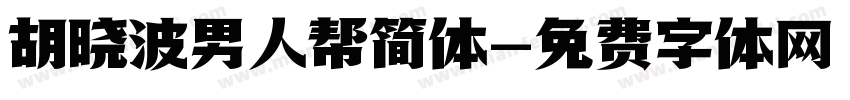 胡晓波男人帮简体-免费字体网